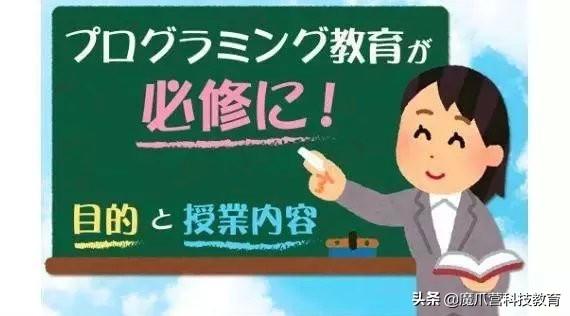 プログラミング教育が
必修に！

目的 と 授業内容

头条 @魔爪营科技教育